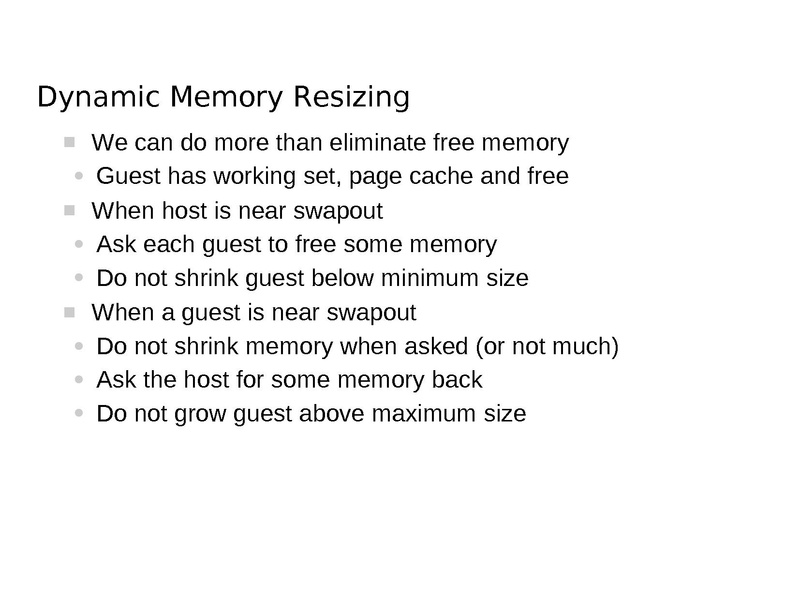 Dynamic Memory Resizing

- We can do more than eliminate free memory
  - Guest has working set, page cache and free
- When host is near swapout
  - Ask each guest to free some memory
  - Do not shrink guest below minimum size
- When a guest is near swapout
  - Do not shrink memory when asked (or not much)
  - Ask the host for some memory back
  - Do not grow guest above maximum size